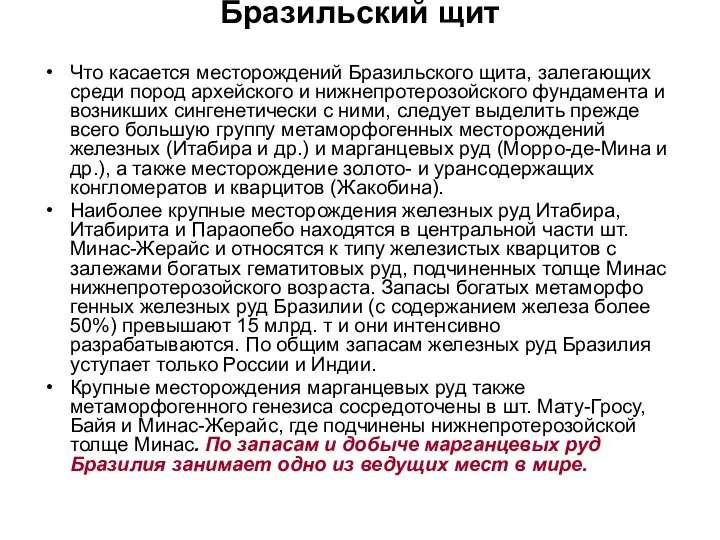 Бразильский щит

• Что касается месторождений Бразильского щита, залегающих среди пород архейского и нижнепротерозойского фундамента и возникших сингенетически с ними, следует выделить прежде всего большую группу метаморфогенных месторождений железных (Итабира и др.) и марганцевых руд (Морро-де-Мина и др.), а также месторождение золото- и урансодержащих конгломератов и кварцитов (Жакобина).

• Наиболее крупные месторождения железных руд Итабира, Итабирита и Параопебо находятся в центральной части шт. Минас-Жерайс и относятся к типу железистых кварцитов с залежами богатых гематитовых руд, подчиненных толще Минас нижнепротерозойского возраста. Запасы богатых метаморфо генных железных руд Бразилии (с содержанием железа более 50%) превышают 15 млрд. т и они интенсивно разрабатываются. По общим запасам железных руд Бразилия уступает только России и Индии.

• Крупные месторождения марганцевых руд также метаморфогенного генезиса сосредоточены в шт. Мату-Гросу, Байя и Минас-Жерайс, где подчинены нижнепротерозойской толще Минас. По запасам и добыче марганцевых руд Бразилия занимает одно из ведущих мест в мире.